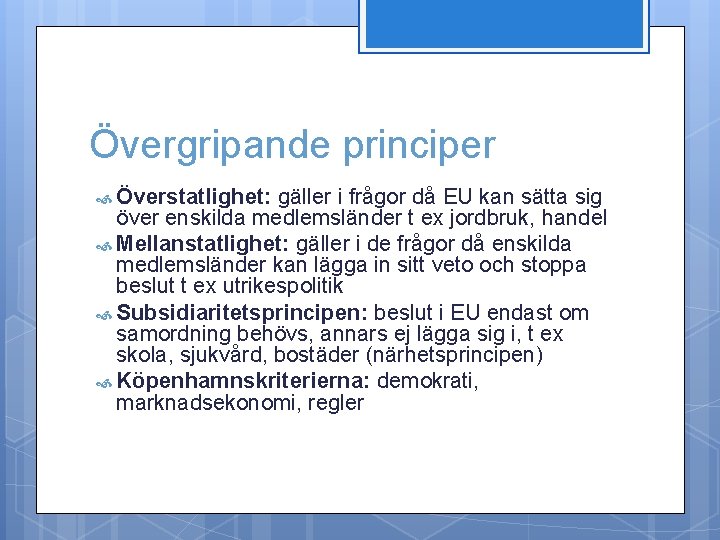 Övergripande principer

Överstatlighet: gäller i frågor då EU kan sätta sig över enskilda medlemsländer t ex jordbruk, handel

Mellanstatlighet: gäller i de frågor då enskilda medlemsländer kan lägga in sitt veto och stoppa beslut t ex utrikespolitik

Subsidiaritetsprincipen: beslut i EU endast om samordning behövs, annars ej lägga sig i, t ex skola, sjukvård, bostäder (närhetsprincipen)

Köpenhamnskriterierna: demokrati, marknadsekonomi, regler